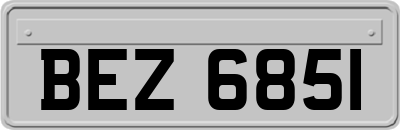 BEZ 6851